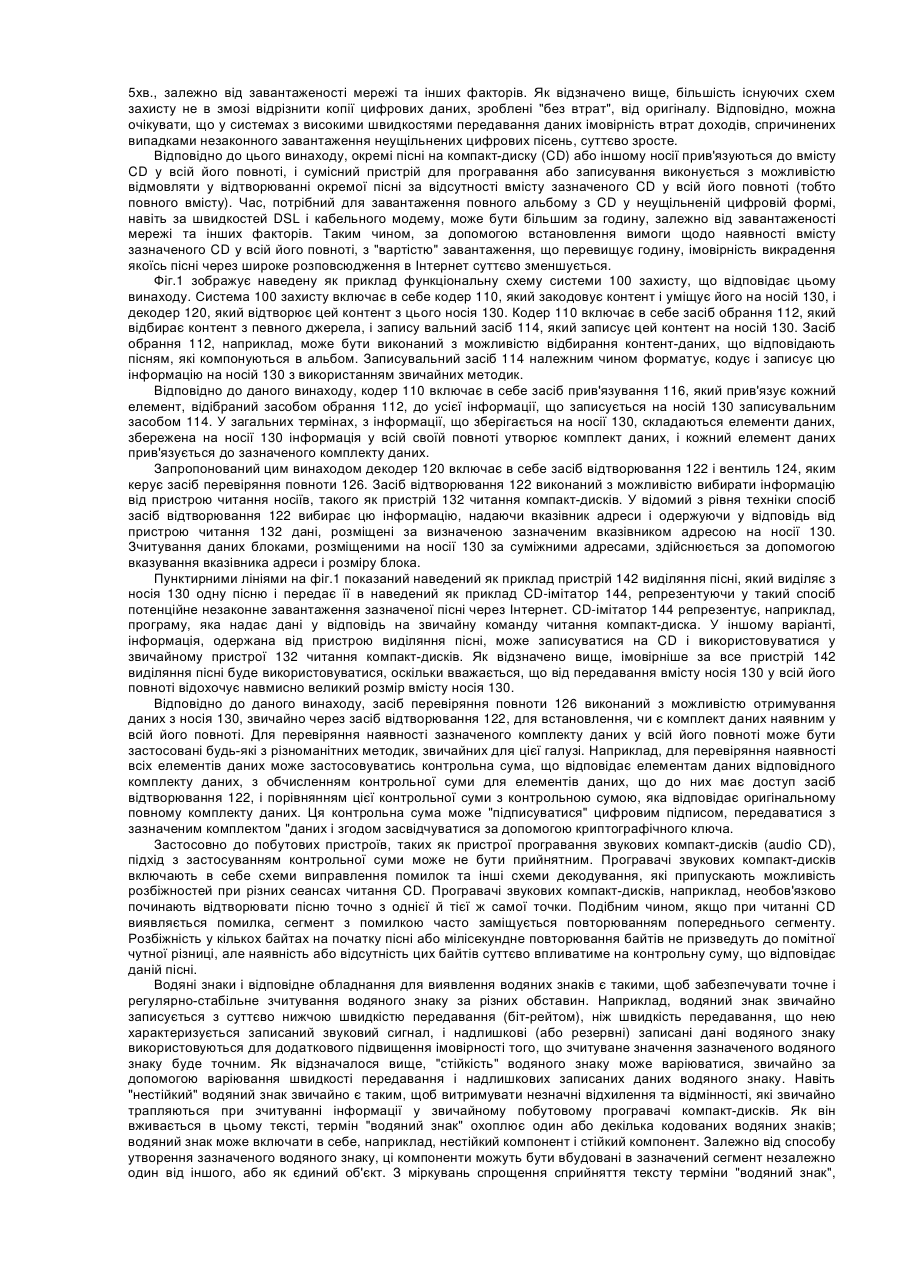 5хв., залежно від завантаженості мережі та інших факторів. Як відзначено вище, більшість існуючих схем захисту не в змозі відрізнити копії цифрових даних, зроблені "без втрат", від оригіналу. Відповідно, можна очікувати, що у системах з високими швидкостями передавання даних імовірність втрат доходів, спричинених випадками незаконного завантаження неущільнених цифрових пісень, суттєво зросте.

Відповідно до цього винаходу, окремі пісні на компакт-диску (CD) або іншому носії прив'язуються до вмісту CD у всій його повноті, і сумісний пристрій для програвання або записування виконується з можливістю відмовляти у відтворюванні окремої пісні за відсутності вмісту зазначеного CD у всій його повноті (тобто повного вмісту). Час, потрібний для завантаження повного альбому з CD у неущільненій цифровій формі, навіть за швидкостей DSL і кабельного модему, може бути більшим за годину, залежно від завантаженості мережі та інших факторів. Таким чином, за допомогою встановлення вимоги щодо наявності вмісту зазначеного CD у всій його повноті, з "вартістю" завантаження, що перевищує годину, імовірність викрадення якоїсь пісні через широке розповсюдження в Інтернет суттєво зменшується.

Фіг.1 зображує наведену як приклад функціональну схему системи 100 захисту, що відповідає цьому винаходу. Система 100 захисту включає в себе кодер 110, який закодовує контент і уміщує його на носій 130, і декодер 120, який відтворює цей контент з цього носія 130. Кодер 110 включає в себе засіб обрання 112, який відбирає контент з певного джерела, і запису вальний засіб 114, який записує цей контент на носій 130. Засіб обрання 112, наприклад, може бути виконаний з можливістю відбирання контент-даних, що відповідають пісням, які компонуються в альбом. Записувальний засіб 114 належним чином форматує, кодує і записує цю інформацію на носій 130 з використанням звичайних методик.

Відповідно до даного винаходу, кодер 110 включає в себе засіб прив'язування 116, який прив'язує кожний елемент, відібраний засобом обрання 112, до усієї інформації, що записується на носій 130 записувальним засобом 114. У загальних термінах, з інформації, що зберігається на носії 130, складаються елементи даних, збережена на носії 130 інформація у всій своїй повноті утворює комплект даних, і кожний елемент даних прив'язується до зазначеного комплекту даних.

Запропонований цим винаходом декодер 120 включає в себе засіб відтворювання 122 і вентиль 124, яким керує засіб перевіряння повноти 126. Засіб відтворювання 122 виконаний з можливістю вибирати інформацію від пристрою читання носіїв, такого як пристрій 132 читання компакт-дисків. У відомий з рівня техніки спосіб засіб відтворювання 122 вибирає цю інформацію, надаючи вказівник адреси і одержуючи у відповідь від пристрою читання 132 дані, розміщені за визначеною зазначеним вказівником адресою на носії 130. Зчитування даних блоками, розміщеними на носії 130 за суміжними адресами, здійснюється за допомогою вказування вказівника адреси і розміру блока.

Пунктирними лініями на фіг.1 показаний наведений як приклад пристрій 142 виділяння пісні, який виділяє з носія 130 одну пісню і передає її в наведений як приклад CD-імітатор 144, репрезентуючи у такий спосіб потенційне незаконне завантаження зазначеної пісні через Інтернет. CD-імітатор 144 репрезентує, наприклад, програму, яка надає дані у відповідь на звичайну команду читання компакт-диска. У іншому варіанті, інформація, одержана від пристрою виділяння пісні, може записуватися на CD і використовуватися у звичайному пристрої 132 читання компакт-дисків. Як відзначено вище, імовірніше за все пристрій 142 виділяння пісні буде використовуватися, оскільки вважається, що від передавання вмісту носія 130 у всій його повноті відохочує навмисно великий розмір вмісту носія 130.

Відповідно до даного винаходу, засіб перевіряння повноти 126 виконаний з можливістю отримування даних з носія 130, звичайно через засіб відтворювання 122, для встановлення, чи є комплект даних наявним у всій його повноті. Для перевіряння наявності зазначеного комплекту даних у всій його повноті може бути застосовані будь-які з різноманітних методик, звичайних для цієї галузі. Наприклад, для перевіряння наявності всіх елементів даних може застосовуватись контрольна сума, що відповідає елементам даних відповідного комплекту даних, з обчисленням контрольної суми для елементів даних, що до них має доступ засіб відтворювання 122, і порівнянням цієї контрольної суми з контрольною сумою, яка відповідає оригінальному повному комплекту даних. Ця контрольна сума може "підписуватися" цифровим підписом, передаватися з зазначеним комплектом "даних і згодом засвідчуватися за допомогою криптографічного ключа.

Застосовно до побутових пристроїв, таких як пристрої програвання звукових компакт-дисків (audio CD), підхід з застосуванням контрольної суми може не бути прийнятним. Програвачі звукових компакт-дисків включають в себе схеми виправлення помилок та інші схеми декодування, які припускають можливість розбіжностей при різних сеансах читання CD. Програвачі звукових компакт-дисків, наприклад, необов'язково починають відтворювати пісню точно з однієї й тієї ж самої точки. Подібним чином, якщо при читанні CD виявляється помилка, сегмент з помилкою часто заміщується повторюванням попереднього сегменту. Розбіжність у кількох байтах на початку пісні або мілісекундне повторювання байтів не призведуть до помітної чутної різниці, але наявність або відсутність цих байтів суттєво впливатиме на контрольну суму, що відповідає даній пісні.

Водяні знаки і відповідне обладнання для виявлення водяних знаків є такими, щоб забезпечувати точне і регулярно-стабільне зчитування водяного знаку за різних обставин. Наприклад, водяний знак звичайно записується з суттєво нижчою швидкістю передавання (біт-рейтом), ніж швидкість передавання, що нею характеризується записаний звуковий сигнал, і надлишкові (або резервні) записані дані водяного знаку використовуються для додаткового підвищення імовірності того, що зчитуване значення зазначеного водяного знаку буде точним. Як відзначалося вище, "стійкість" водяного знаку може варіюватися, звичайно за допомогою варіювання швидкості передавання і надлишкових записаних даних водяного знаку. Навіть "нестійкий" водяний знак звичайно є таким, щоб витримувати незначні відхилення та відмінності, які звичайно трапляються при зчитуванні інформації у звичайному побутовому програвачі компакт-дисків. Як він вживається в цьому тексті, термін "водяний знак" охоплює один або декілька кодованих водяних знаків; водяний знак може включати в себе, наприклад, нестійкий компонент і стійкий компонент. Залежно від способу утворення зазначеного водяного знаку, ці компоненти можуть бути вбудовані в зазначений сегмент незалежно один від іншого, або як єдиний об'єкт. З міркувань спрощення сприйняття тексту терміни "водяний знак",